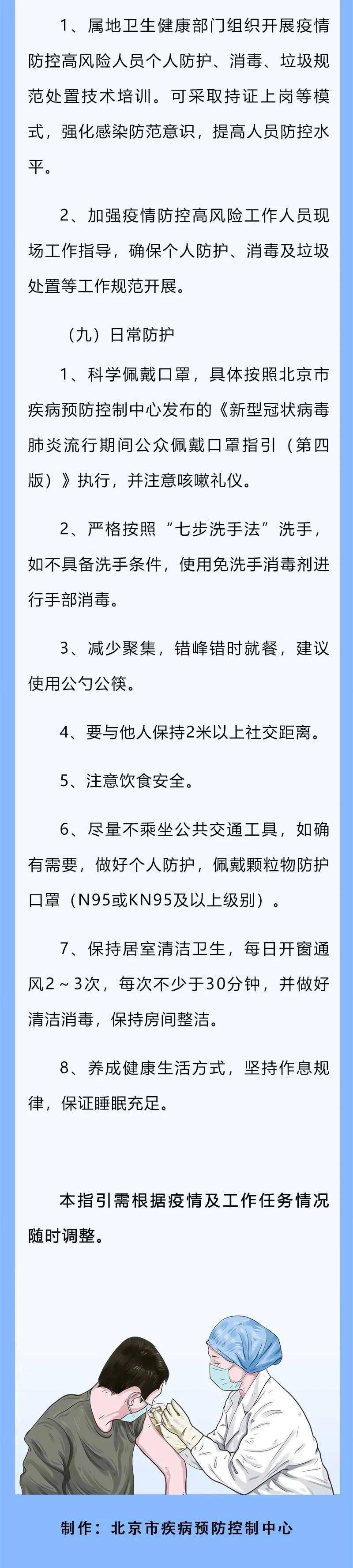 1、属地卫生健康部门组织开展疫情防控高风险人员个人防护、消毒、垃圾规范处置技术培训。可采取持证上岗等模式，强化感染防范意识，提高人员防控水平。

2、加强疫情防控高风险工作人员现场工作指导，确保个人防护、消毒及垃圾处置等工作规范开展。

（九）日常防护

1、科学佩戴口罩，具体按照北京市疾病预防控制中心发布的《新型冠状病毒肺炎流行期间公众佩戴口罩指引（第四版）》执行，并注意咳嗽礼仪。

2、严格按照“七步洗手法”洗手，如不具备洗手条件，使用免洗手消毒剂进行手部消毒。

3、减少聚集，错峰错时就餐，建议使用公勺公筷。

4、要与他人保持2米以上社交距离。

5、注意饮食安全。

6、尽量不乘坐公共交通工具，如确有需要，做好个人防护，佩戴颗粒物防护口罩（N95或KN95及以上级别）。

7、保持居室清洁卫生，每日开窗通风2～3次，每次不少于30分钟，并做好清洁消毒，保持房间整洁。

8、养成健康生活方式，坚持作息规律，保证睡眠充足。

本指引需根据疫情及工作任务情况随时调整。

制作：北京市疾病预防控制中心